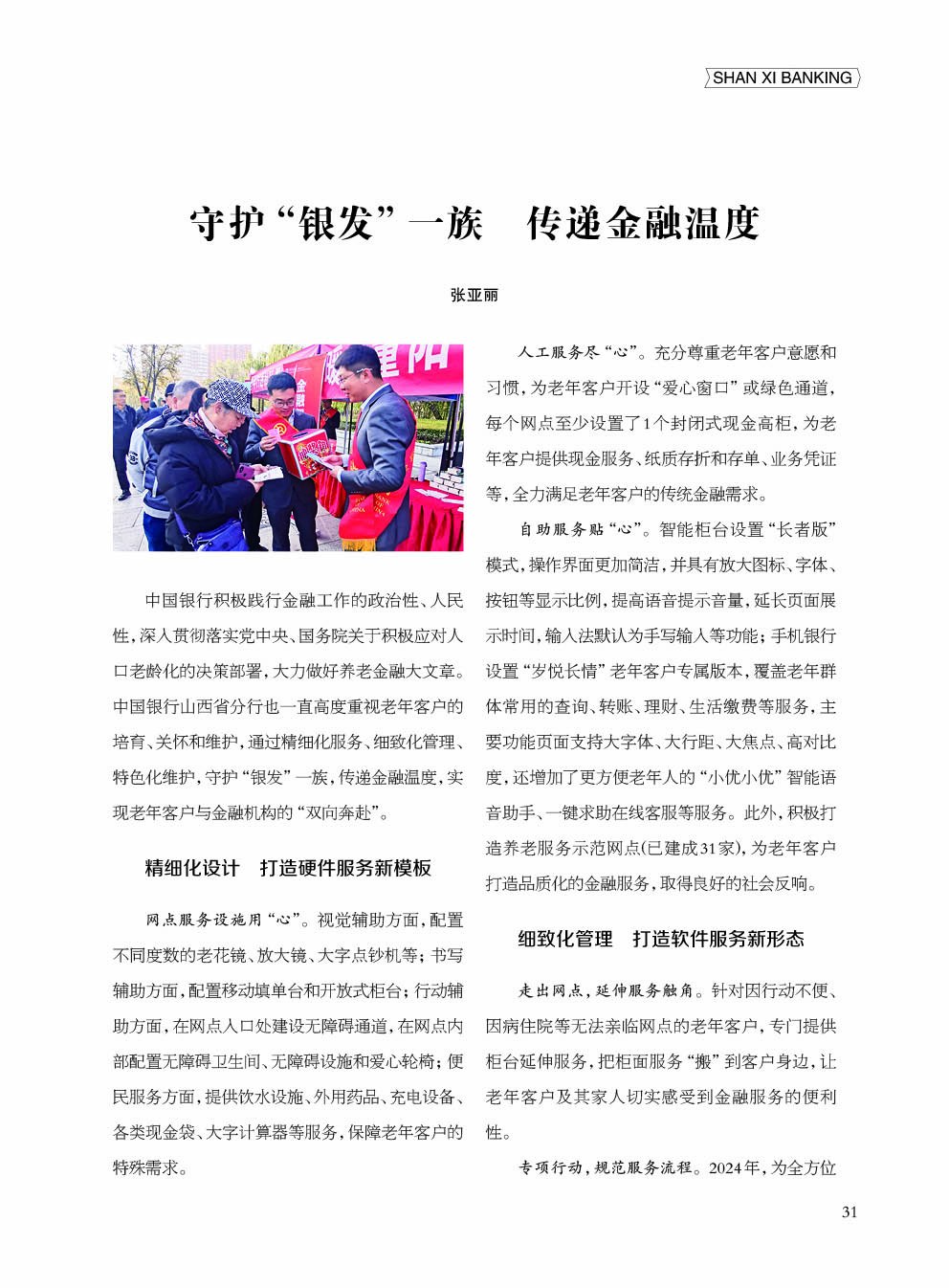 SHAN XI BANKING

守护“银发”一族　传递金融温度

张亚丽

中国银行积极践行金融工作的政治性、人民性，深入贯彻落实党中央、国务院关于积极应对人口老龄化的决策部署，大力做好养老金融大文章。中国银行山西省分行也一直高度重视老年客户的培育、关怀和维护，通过精细化服务、细致化管理、特色化维护，守护“银发”一族，传递金融温度，实现老年客户与金融机构的“双向奔赴”。

精细化设计　打造硬件服务新模板

网点服务设施用“心”。视觉辅助方面，配置不同度数的老花镜、放大镜、大字点钞机等；书写辅助方面，配置移动填单台和开放式柜台；行动辅助方面，在网点入口处建设无障碍通道，在网点内部配置无障碍卫生间、无障碍设施和爱心轮椅；便民服务方面，提供饮水设施、外用药品、充电设备、各类现金袋、大字计算器等服务，保障老年客户的特殊需求。

人工服务尽“心”。充分尊重老年客户意愿和习惯，为老年客户开设“爱心窗口”或绿色通道，每个网点至少设置了1个封闭式现金高柜，为老年客户提供现金服务、纸质存折和存单、业务凭证等，全力满足老年客户的传统金融需求。

自助服务贴“心”。智能柜台设置“长者版”模式，操作界面更加简洁，并具有放大图标、字体、按钮等显示比例，提高语音提示音量，延长页面展示时间，输入法默认为手写输入等功能；手机银行设置“岁悦长情”老年客户专属版本，覆盖老年群体常用的查询、转账、理财、生活缴费等服务，主要功能页面支持大字体、大行距、大焦点、高对比度，还增加了更方便老年人的“小优小优”智能语音助手、一键求助在线客服等服务。此外，积极打造养老服务示范网点(已建成31家)，为老年客户打造品质化的金融服务，取得良好的社会反响。

细致化管理　打造软件服务新形态

走出网点，延伸服务触角。针对因行动不便、因病住院等无法亲临网点的老年客户，专门提供柜台延伸服务，把柜面服务“搬”到客户身边，让老年客户及其家人切实感受到金融服务的便利性。

专项行动，规范服务流程。2024年，为全方位

31